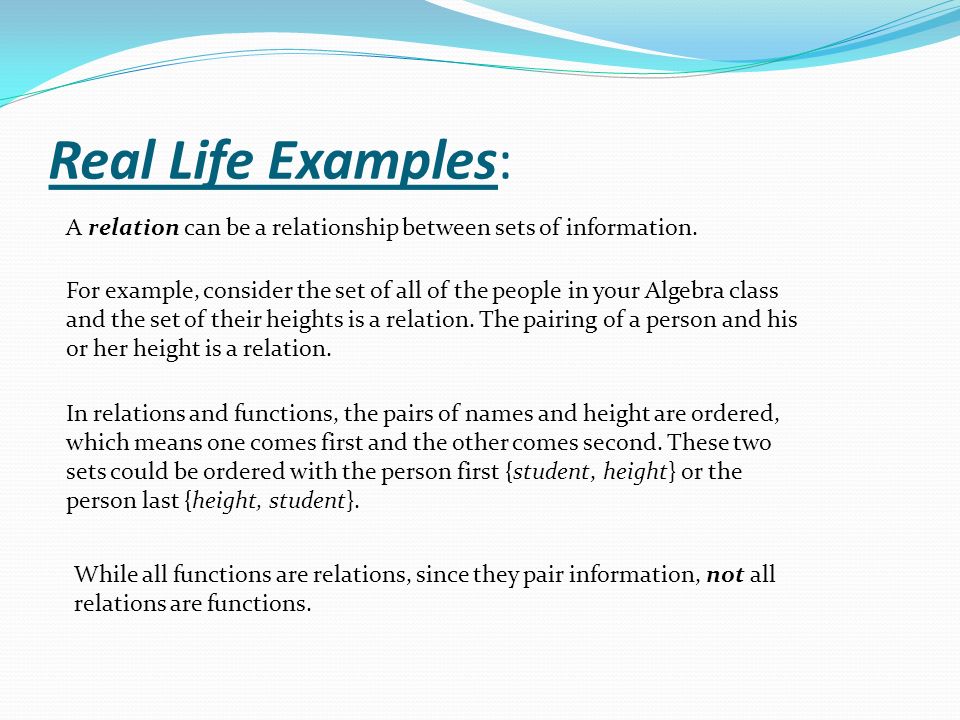 Real Life Examples:

A relation can be a relationship between sets of information.

For example, consider the set of all of the people in your Algebra class and the set of their heights is a relation. The pairing of a person and his or her height is a relation.

In relations and functions, the pairs of names and height are ordered, which means one comes first and the other comes second. These two sets could be ordered with the person first {student, height} or the person last {height, student}.

While all functions are relations, since they pair information, not all relations are functions.